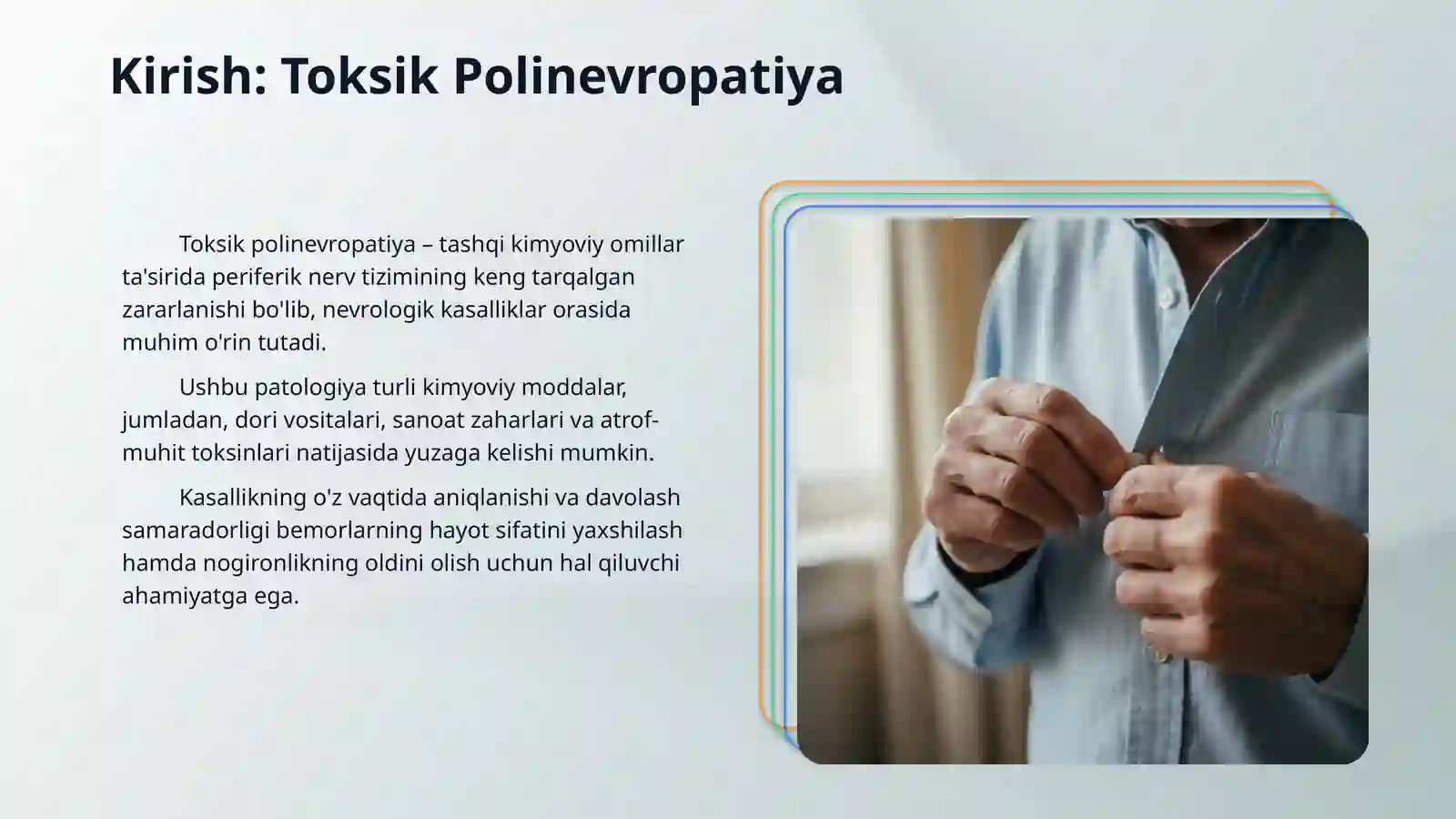 Kirish: Toksik Polinevropatiya

Toksik polinevropatiya – tashqi kimyoviy omillar ta'sirida periferik nerv tizimining keng tarqalgan zararlanishi bo'lib, nevrologik kasalliklar orasida muhim o'rin tutadi.

Ushbu patologiya turli kimyoviy moddalar, jumladan, dori vositalari, sanoat zaharlari va atrof-muhit toksinlari natijasida yuzaga kelishi mumkin.

Kasallikning o'z vaqtida aniqlanishi va davolash samaradorligi bemorlarning hayot sifatini yaxshilash hamda nogironlikning oldini olish uchun hal qiluvchi ahamiyatga ega.